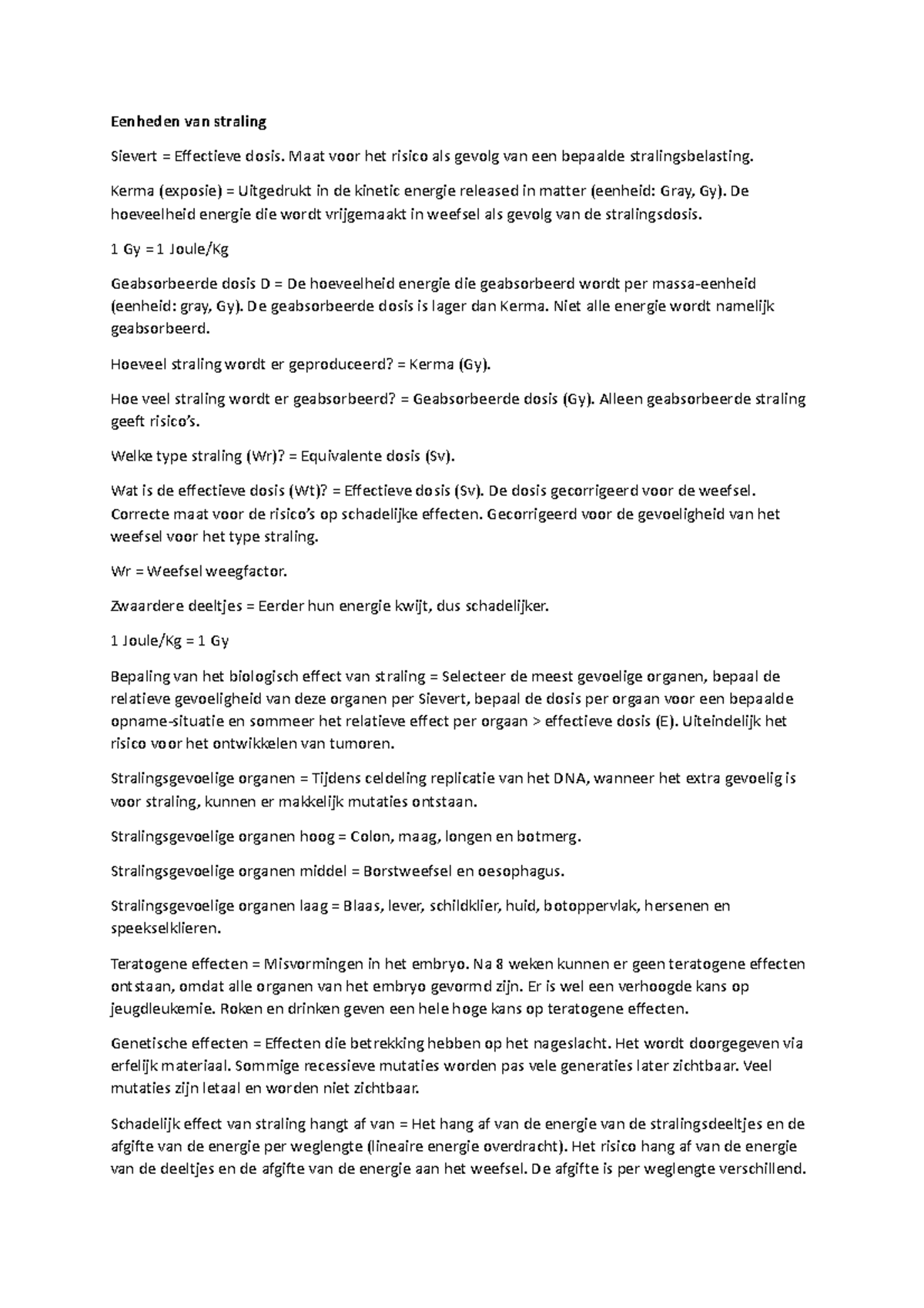 Eenheden van straling

Sievert = Effectieve dosis. Maat voor het risico als gevolg van een bepaalde stralingsbelasting.

Kerma (exposie) = Uitgedrukt in de kinetic energie released in matter (eenheid: Gray, Gy). De hoeveelheid energie die wordt vrijgemaakt in weefsel als gevolg van de stralingsdosis.

1 Gy = 1 Joule/Kg

Geabsorbeerde dosis D = De hoeveelheid energie die geabsorbeerd wordt per massa-eenheid (eenheid: gray, Gy). De geabsorbeerde dosis is lager dan Kerma. Niet alle energie wordt namelijk geabsorbeerd.

Hoeveel straling wordt er geproduceerd? = Kerma (Gy).

Hoe veel straling wordt er geabsorbeerd? = Geabsorbeerde dosis (Gy). Alleen geabsorbeerde straling geeft risico's.

Welke type straling (Wr)? = Equivalente dosis (Sv).

Wat is de effectieve dosis (Wt)? = Effectieve dosis (Sv). De dosis gecorrigeerd voor de weefsel. Correcte maat voor de risico's op schadelijke effecten. Gecorrigeerd voor de gevoeligheid van het weefsel voor het type straling.

Wr = Weefsel weegfactor.

Zwaardere deeltjes = Eerder hun energie kwijt, dus schadelijker.

1 Joule/Kg = 1 Gy

Bepaling van het biologisch effect van straling = Selecteer de meest gevoelige organen, bepaal de relatieve gevoeligheid van deze organen per Sievert, bepaal de dosis per orgaan voor een bepaalde opname-situatie en sommeer het relatieve effect per orgaan > effectieve dosis (E). Uiteindelijk het risico voor het ontwikkelen van tumoren.

Stralingsgevoelige organen = Tijdens celdeling replicatie van het DNA, wanneer het extra gevoelig is voor straling, kunnen er makkelijk mutaties ontstaan.

Stralingsgevoelige organen hoog = Colon, maag, longen en botmerg.

Stralingsgevoelige organen middel = Borstweefsel en oesophagus.

Stralingsgevoelige organen laag = Blaas, lever, schildklier, huid, botoppervlak, hersenen en speekselklieren.

Teratogene effecten = Misvormingen in het embryo. Na 8 weken kunnen er geen teratogene effecten ontstaan, omdat alle organen van het embryo gevormd zijn. Er is wel een verhoogde kans op jeugdleukemie. Roken en drinken geven een hele hoge kans op teratogene effecten.

Genetische effecten = Effecten die betrekking hebben op het nageslacht. Het wordt doorgegeven via erfelijk materiaal. Sommige recessieve mutaties worden pas vele generaties later zichtbaar. Veel mutaties zijn letaal en worden niet zichtbaar.

Schadelijk effect van straling hangt af van = Het hang af van de energie van de stralingsdeeltjes en de afgifte van de energie per weglengte (lineaire energie overdracht). Het risico hang af van de energie van de deeltjes en de afgifte van de energie aan het weefsel. De afgifte is per weglengte verschillend.